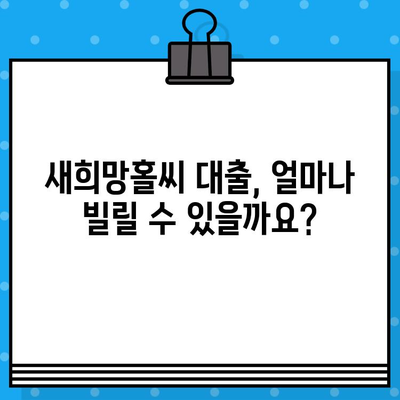 새희망홀씨 대출, 얼마나 빌릴 수 있을까요?